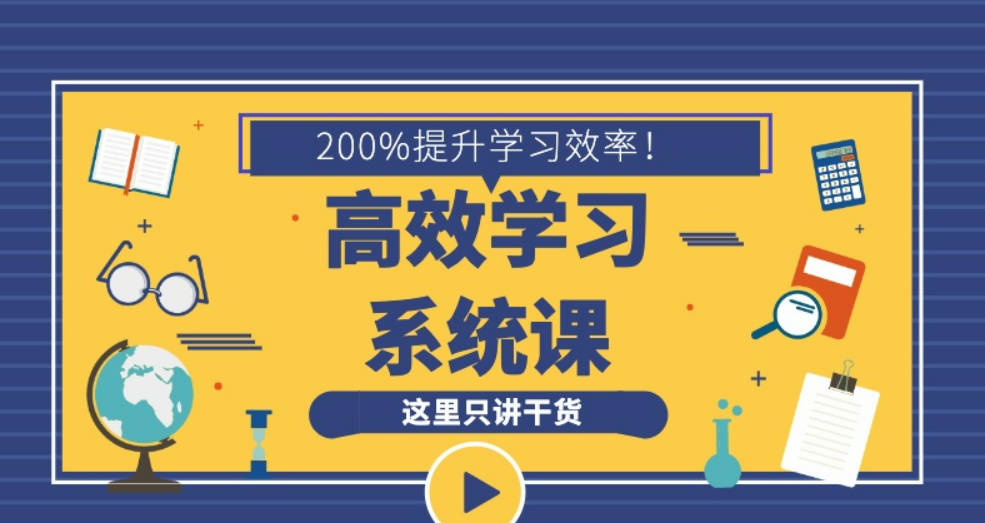 200%提升学习效率！

高效学习
系统课

这里只讲干货